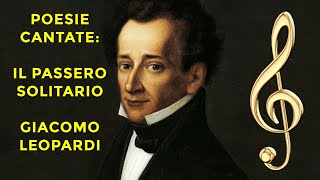 POESIE CANTATE:

IL PASSERO SOLITARIO

GIACOMO LEOPARDI